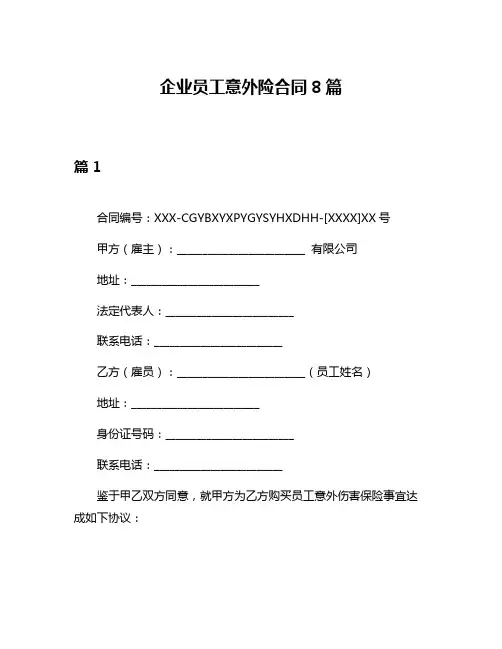 企业员工意外险合同 8 篇

篇 1

合同编号：XXX-CGYBXYXPYGYSYHXDHH-[XXXX]XX 号

甲方（雇主）：________________________ 有限公司

地址：________________________

法定代表人：________________________

联系电话：________________________

乙方（雇员）：________________________（员工姓名）

地址：________________________

身份证号码：________________________

联系电话：________________________

鉴于甲乙双方同意，就甲方为乙方购买员工意外伤害保险事宜达成如下协议：